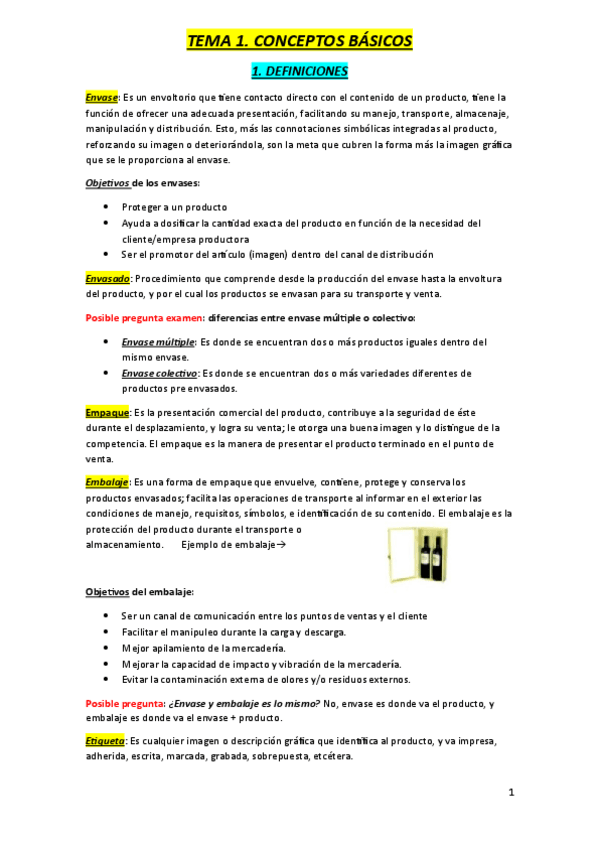 TEMA 1. CONCEPTOS BÁSICOS

1. DEFINICIONES

Envase: Es un envoltorio que tiene contacto directo con el contenido de un producto, tiene la función de ofrecer una adecuada presentación, facilitando su manejo, transporte, almacenaje, manipulación y distribución. Esto, más las connotaciones simbólicas integradas al producto, reforzando su imagen o deteriorándola, son la meta que cubren la forma más la imagen gráfica que se le proporciona al envase.

Objetivos de los envases:

- Proteger a un producto
- Ayuda a dosificar la cantidad exacta del producto en función de la necesidad del cliente/empresa productora
- Ser el promotor del artículo (imagen) dentro del canal de distribución

Envasado: Procedimiento que comprende desde la producción del envase hasta la envoltura del producto, y por el cual los productos se envasan para su transporte y venta.

Posible pregunta examen: diferencias entre envase múltiple o colectivo:

- Envase múltiple: Es donde se encuentran dos o más productos iguales dentro del mismo envase.
- Envase colectivo: Es donde se encuentran dos o más variedades diferentes de productos pre envasados.

Empaque: Es la presentación comercial del producto, contribuye a la seguridad de éste durante el desplazamiento, y logra su venta; le otorga una buena imagen y lo distingue de la competencia. El empaque es la manera de presentar el producto terminado en el punto de venta.

Embalaje: Es una forma de empaque que envuelve, contiene, protege y conserva los productos envasados; facilita las operaciones de transporte al informar en el exterior las condiciones de manejo, requisitos, símbolos, e identificación de su contenido. El embalaje es la protección del producto durante el transporte o almacenamiento. Ejemplo de embalaje→

Objetivos del embalaje:

- Ser un canal de comunicación entre los puntos de ventas y el cliente
- Facilitar el manipuleo durante la carga y descarga.
- Mejor apilamiento de la mercadería.
- Mejorar la capacidad de impacto y vibración de la mercadería.
- Evitar la contaminación externa de olores y/o residuos externos.

Posible pregunta: ¿Envase y embalaje es lo mismo? No, envase es donde va el producto, y embalaje es donde va el envase + producto.

Etiqueta: Es cualquier imagen o descripción gráfica que identifica al producto, y va impresa, adherida, escrita, marcada, grabada, sobrepuesta, etcétera.

1